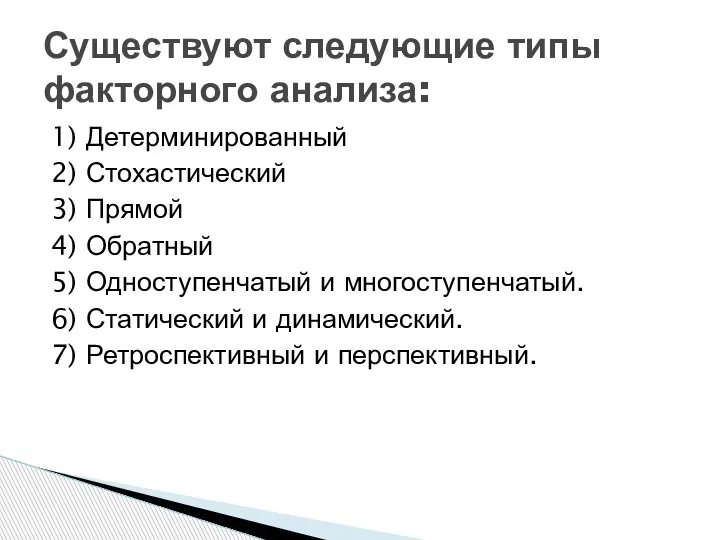 Существуют следующие типы факторного анализа:

1) Детерминированный
2) Стохастический
3) Прямой
4) Обратный
5) Одноступенчатый и многоступенчатый.
6) Статический и динамический.
7) Ретроспективный и перспективный.